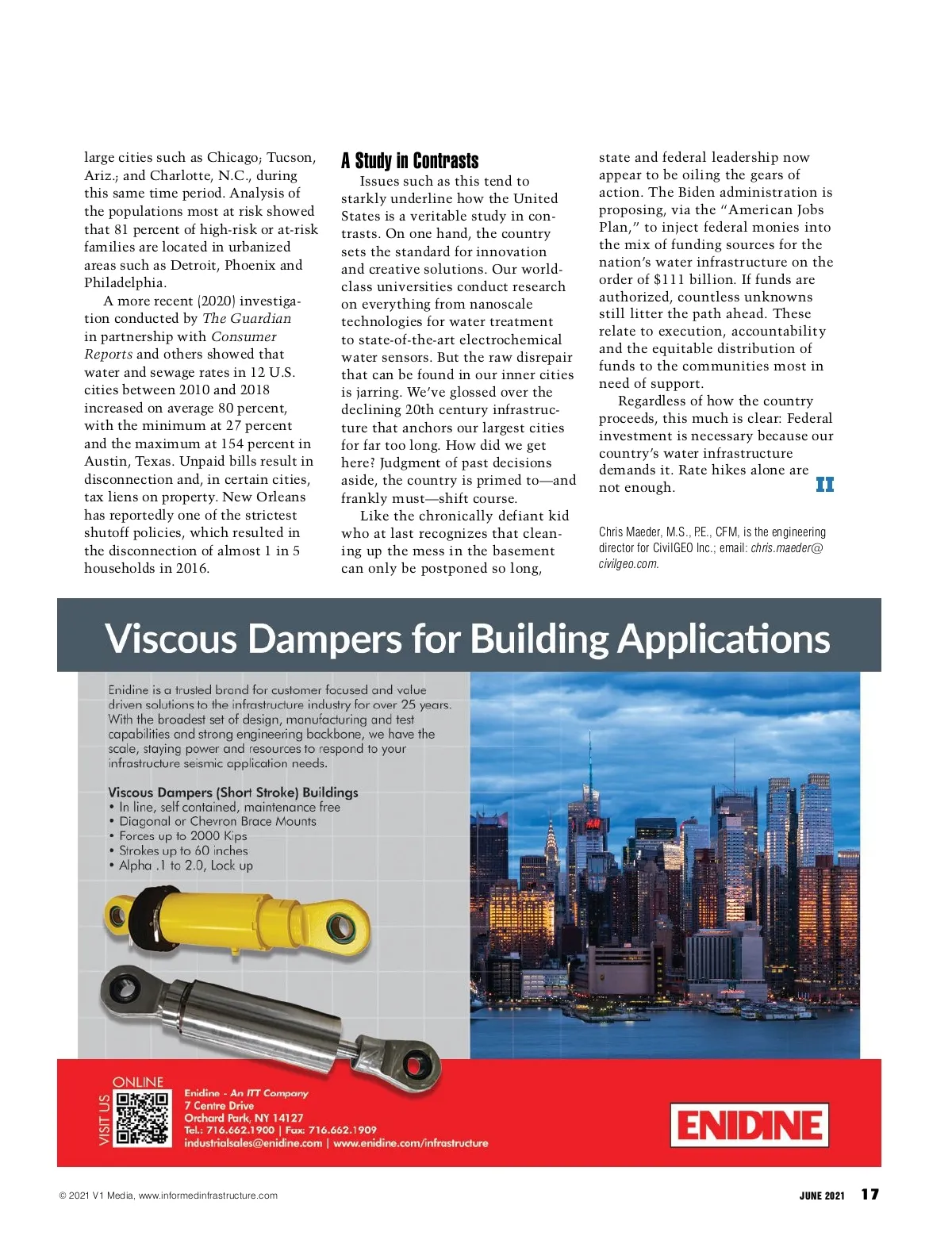 large cities such as Chicago; Tucson, Ariz.; and Charlotte, N.C., during this same time period. Analysis of the populations most at risk showed that 81 percent of high-risk or at-risk families are located in urbanized areas such as Detroit, Phoenix and Philadelphia.

A more recent (2020) investigation conducted by The Guardian in partnership with Consumer Reports and others showed that water and sewage rates in 12 U.S. cities between 2010 and 2018 increased on average 80 percent, with the minimum at 27 percent and the maximum at 154 percent in Austin, Texas. Unpaid bills result in disconnection and, in certain cities, tax liens on property. New Orleans has reportedly one of the strictest shutoff policies, which resulted in the disconnection of almost 1 in 5 households in 2016.

A Study in Contrasts

Issues such as this tend to starkly underline how the United States is a veritable study in contrasts. On one hand, the country sets the standard for innovation and creative solutions. Our world-class universities conduct research on everything from nanoscale technologies for water treatment to state-of-the-art electrochemical water sensors. But the raw disrepair that can be found in our inner cities is jarring. We've glossed over the declining 20th century infrastructure that anchors our largest cities for far too long. How did we get here? Judgment of past decisions aside, the country is primed to—and frankly must—shift course.

Like the chronically defiant kid who at last recognizes that cleaning up the mess in the basement can only be postponed so long, state and federal leadership now appear to be oiling the gears of action. The Biden administration is proposing, via the "American Jobs Plan," to inject federal monies into the mix of funding sources for the nation's water infrastructure on the order of $111 billion. If funds are authorized, countless unknowns still litter the path ahead. These relate to execution, accountability and the equitable distribution of funds to the communities most in need of support.

Regardless of how the country proceeds, this much is clear: Federal investment is necessary because our country's water infrastructure demands it. Rate hikes alone are not enough.

II

Chris Maeder, M.S., P.E., CFM, is the engineering director for CivilGEO Inc.; email: chris.maeder@civilgeo.com.

Viscous Dampers for Building Applications

Enidine is a trusted brand for customer focused and value driven solutions to the infrastructure industry for over 25 years. With the broadest set of design, manufacturing and test capabilities and strong engineering backbone, we have the scale, staying power and resources to respond to your infrastructure seismic application needs.

Viscous Dampers (Short Stroke) Buildings
• In line, self contained, maintenance free
• Diagonal or Chevron Brace Mounts
• Forces up to 2000 Kips
• Strokes up to 60 inches
• Alpha .1 to 2.0, Lock up

VISIT US ONLINE

Enidine - An ITT Company
7 Centre Drive
Orchard Park, NY 14127
Tel.: 716.662.1900 | Fax: 716.662.1909
industrialsales@enidine.com | www.enidine.com/infrastructure

ENIDINE

© 2021 V1 Media, www.informedinfrastructure.com

JUNE 2021 17